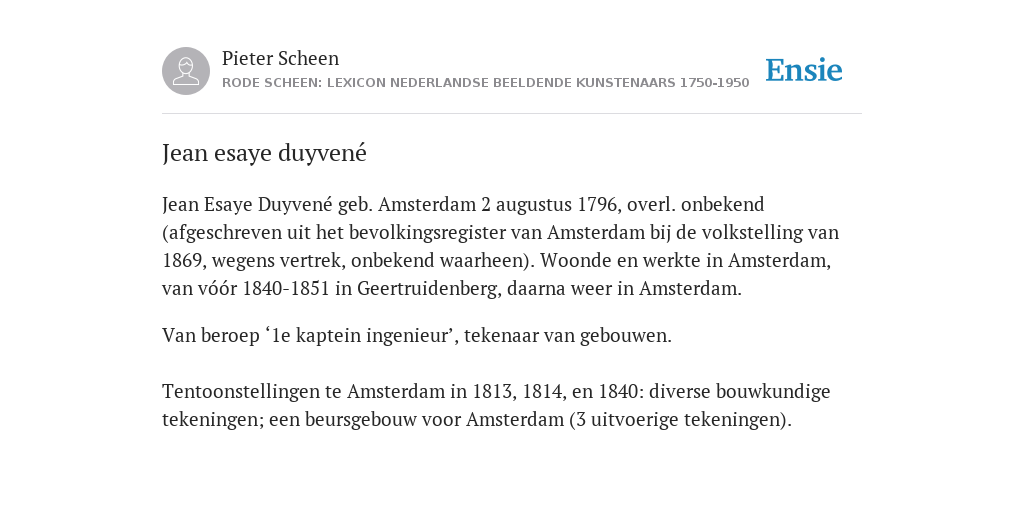 Pieter Scheen
RODE SCHEEN: LEXICON NEDERLANDSE BEELDENDE KUNSTENAARS 1750-1950

Ensie

Jean esaye duyvené

Jean Esaye Duyvené geb. Amsterdam 2 augustus 1796, overl. onbekend (afgeschreven uit het bevolkingsregister van Amsterdam bij de volkstelling van 1869, wegens vertrek, onbekend waarheen). Woonde en werkte in Amsterdam, van vóór 1840-1851 in Geertruidenberg, daarna weer in Amsterdam.

Van beroep ‘1e kaptein ingenieur’, tekenaar van gebouwen.

Tentoonstellingen te Amsterdam in 1813, 1814, en 1840: diverse bouwkundige tekeningen; een beursgebouw voor Amsterdam (3 uitvoerige tekeningen).